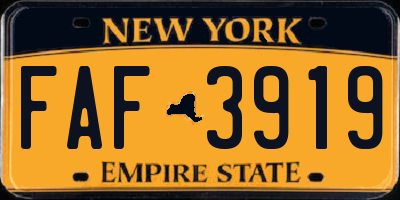 NEW YORK

FAF 3919

EMPIRE STATE